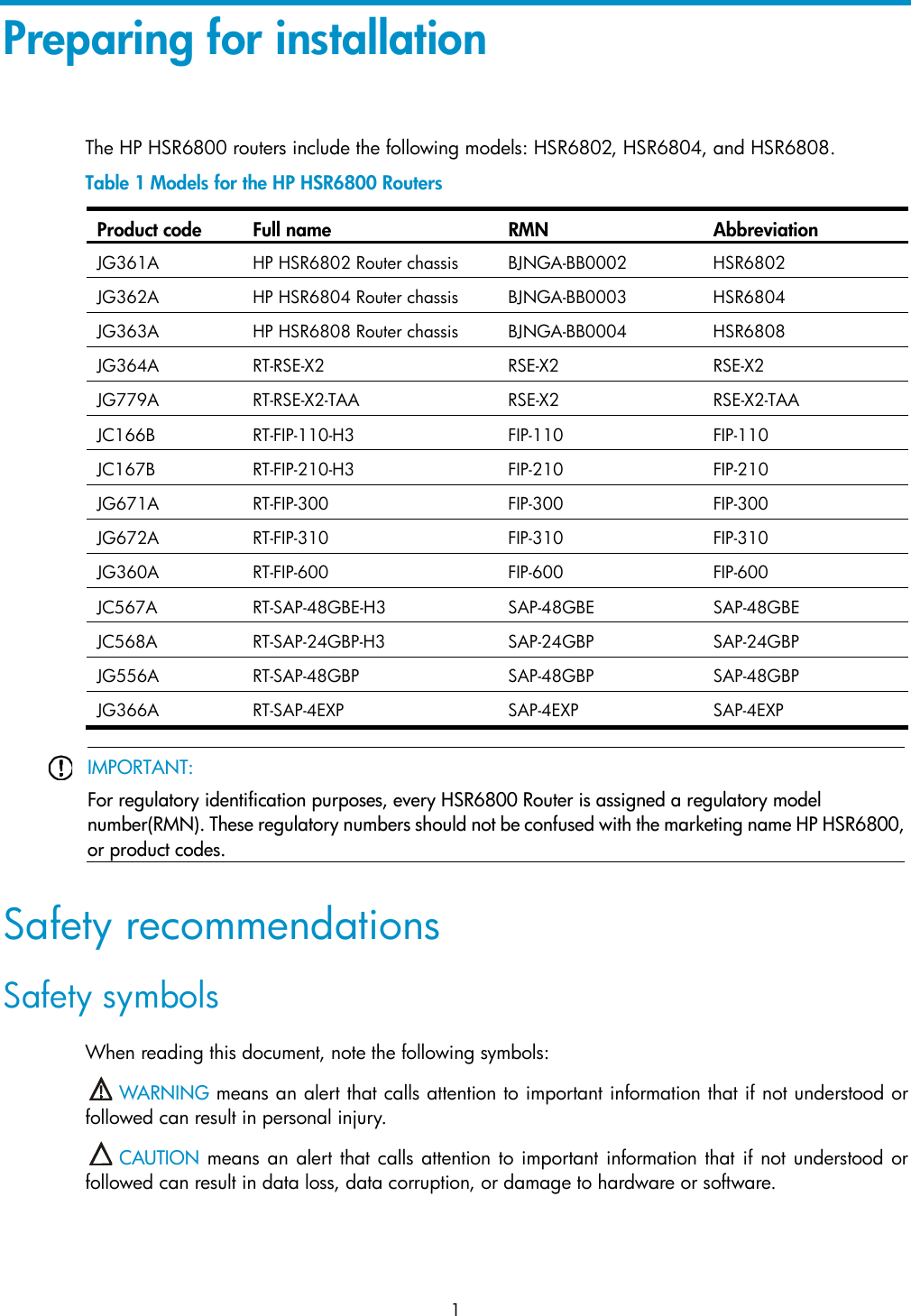 Preparing for installation

The HP HSR6800 routers include the following models: HSR6802, HSR6804, and HSR6808.

Table 1 Models for the HP HSR6800 Routers

| Product code | Full name | RMN | Abbreviation |
|---|---|---|---|
| JG361A | HP HSR6802 Router chassis | BJNGA-BB0002 | HSR6802 |
| JG362A | HP HSR6804 Router chassis | BJNGA-BB0003 | HSR6804 |
| JG363A | HP HSR6808 Router chassis | BJNGA-BB0004 | HSR6808 |
| JG364A | RT-RSE-X2 | RSE-X2 | RSE-X2 |
| JG779A | RT-RSE-X2-TAA | RSE-X2 | RSE-X2-TAA |
| JC166B | RT-FIP-110-H3 | FIP-110 | FIP-110 |
| JC167B | RT-FIP-210-H3 | FIP-210 | FIP-210 |
| JG671A | RT-FIP-300 | FIP-300 | FIP-300 |
| JG672A | RT-FIP-310 | FIP-310 | FIP-310 |
| JG360A | RT-FIP-600 | FIP-600 | FIP-600 |
| JC567A | RT-SAP-48GBE-H3 | SAP-48GBE | SAP-48GBE |
| JC568A | RT-SAP-24GBP-H3 | SAP-24GBP | SAP-24GBP |
| JG556A | RT-SAP-48GBP | SAP-48GBP | SAP-48GBP |
| JG366A | RT-SAP-4EXP | SAP-4EXP | SAP-4EXP |

IMPORTANT:

For regulatory identification purposes, every HSR6800 Router is assigned a regulatory model number(RMN). These regulatory numbers should not be confused with the marketing name HP HSR6800, or product codes.

Safety recommendations

Safety symbols

When reading this document, note the following symbols:

WARNING means an alert that calls attention to important information that if not understood or followed can result in personal injury.

CAUTION means an alert that calls attention to important information that if not understood or followed can result in data loss, data corruption, or damage to hardware or software.

1